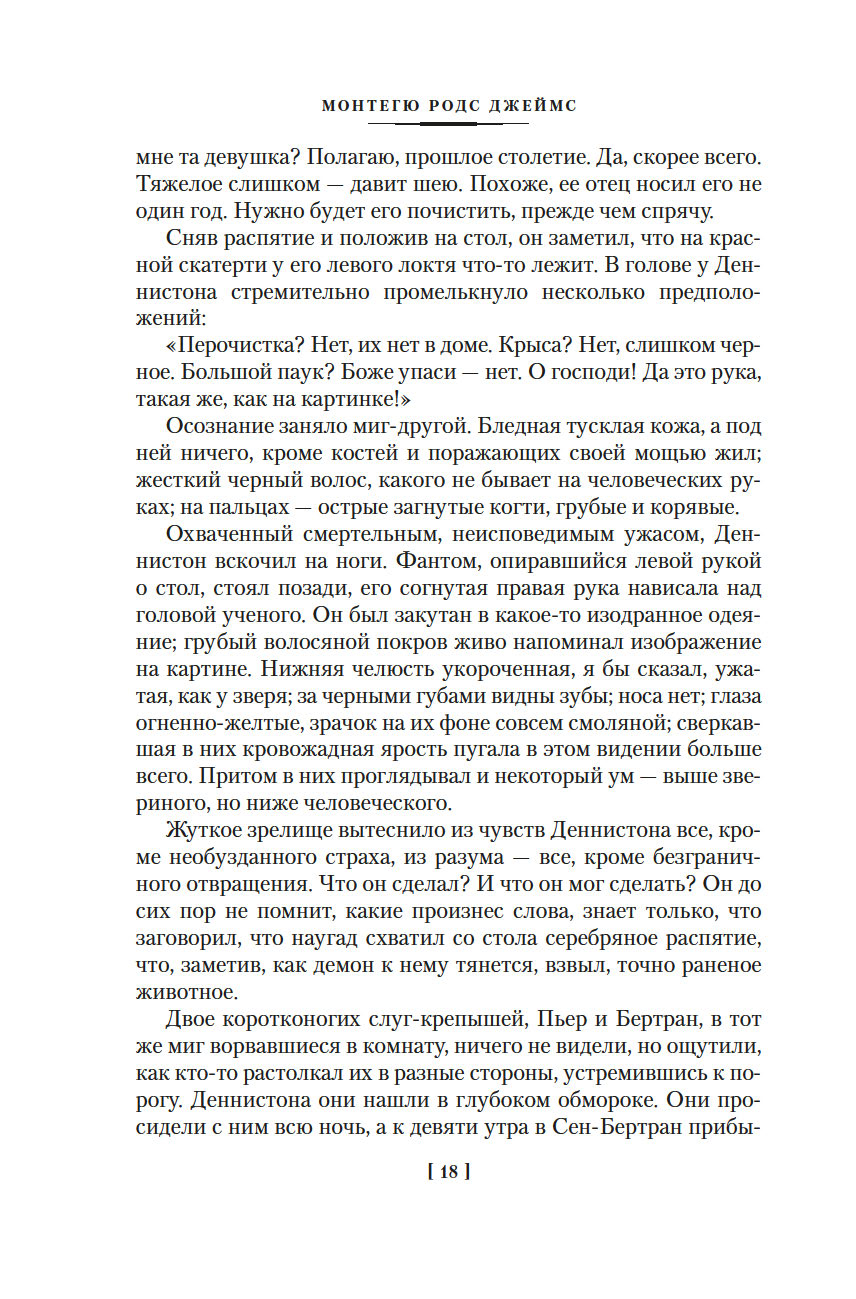 МОНТЕГЮ РОДС ДЖЕЙМС

мне та девушка? Полагаю, прошлое столетие. Да, скорее всего. Тяжелое слишком — давит шею. Похоже, ее отец носил его не один год. Нужно будет его почистить, прежде чем спрячу.

Сняв распятие и положив на стол, он заметил, что на красной скатерти у его левого локтя что-то лежит. В голове у Деннистона стремительно промелькнуло несколько предположений:

«Перочистка? Нет, их нет в доме. Крыса? Нет, слишком черное. Большой паук? Боже упаси — нет. О господи! Да это рука, такая же, как на картинке!»

Осознание заняло миг-другой. Бледная тусклая кожа, а под ней ничего, кроме костей и поражающих своей мощью жил; жесткий черный волос, какого не бывает на человеческих руках; на пальцах — острые загнутые когти, грубые и корявые.

Охваченный смертельным, неисповедимым ужасом, Деннистон вскочил на ноги. Фантом, опиравшийся левой рукой о стол, стоял позади, его согнутая правая рука нависала над головой ученого. Он был закутан в какое-то изодранное одеяние; грубый волосяной покров живо напоминал изображение на картине. Нижняя челюсть укороченная, я бы сказал, ужатая, как у зверя; за черными губами видны зубы; носа нет; глаза огненно-желтые, зрачок на их фоне совсем смоляной; сверкавшая в них кровожадная ярость пугала в этом видении больше всего. Притом в них проглядывал и некоторый ум — выше звериного, но ниже человеческого.

Жуткое зрелище вытеснило из чувств Деннистона все, кроме необузданного страха, из разума — все, кроме безграничного отвращения. Что он сделал? И что он мог сделать? Он до сих пор не помнит, какие произнес слова, знает только, что заговорил, что наугад схватил со стола серебряное распятие, что, заметив, как демон к нему тянется, взвыл, точно раненое животное.

Двое коротконогих слуг-крепышей, Пьер и Бертран, в тот же миг ворвавшиеся в комнату, ничего не видели, но ощутили, как кто-то растолкал их в разные стороны, устремившись к порогу. Деннистона они нашли в глубоком обмороке. Они просидели с ним всю ночь, а к девяти утра в Сен-Бертран прибы-

[ 18 ]